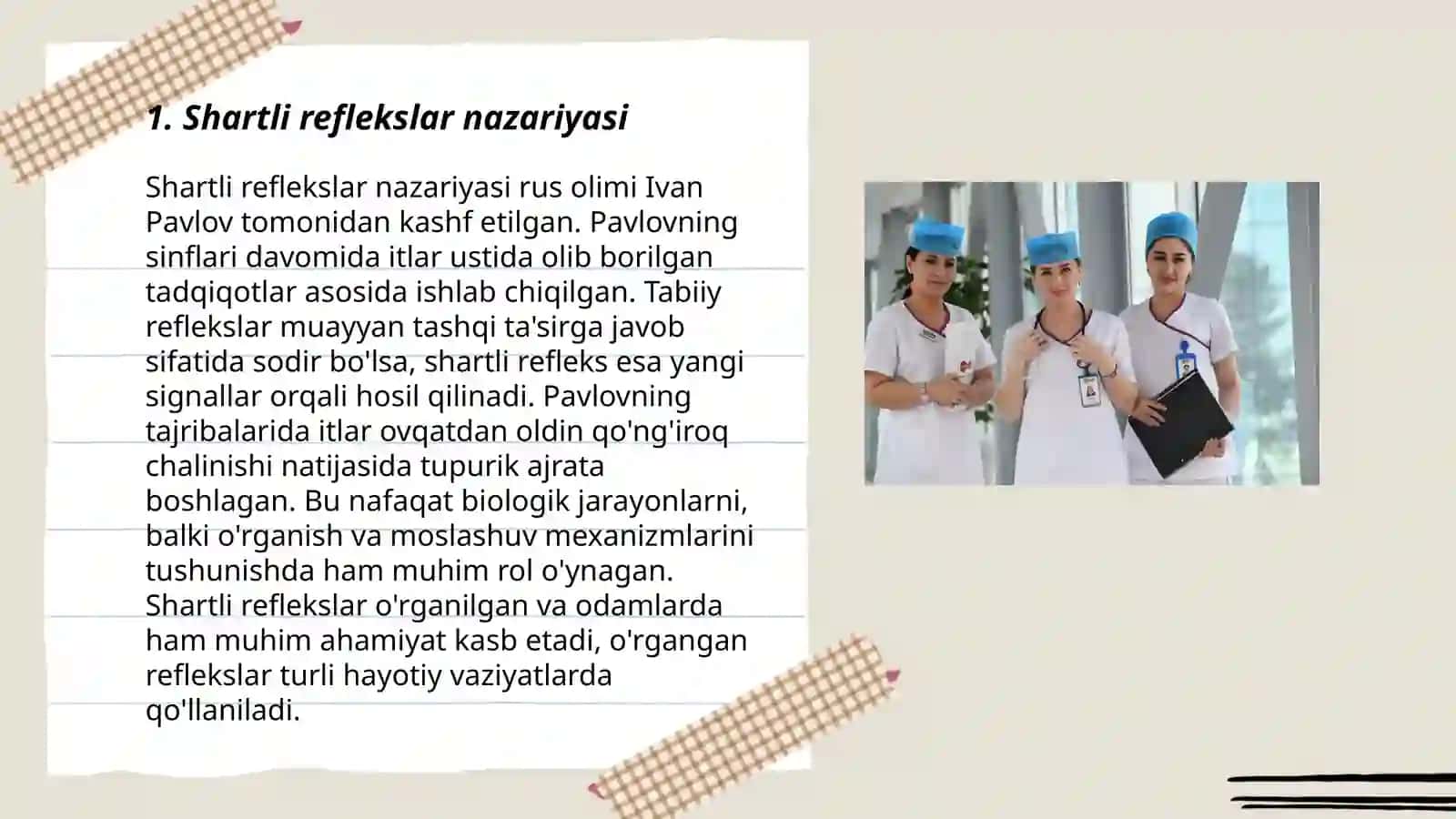 1. Shartli reflekslar nazariyasi

Shartli reflekslar nazariyasi rus olimi Ivan Pavlov tomonidan kashf etilgan. Pavlovning sinflari davomida itlar ustida olib borilgan tadqiqotlar asosida ishlab chiqilgan. Tabiiy reflekslar muayyan tashqi ta'sirga javob sifatida sodir bo'lsa, shartli refleks esa yangi signallar orqali hosil qilinadi. Pavlovning tajribalarida itlar ovqatdan oldin qo'ng'iroq chalinishi natijasida tupurik ajrata boshlagan. Bu nafaqat biologik jarayonlarni, balki o'rganish va moslashuv mexanizmlarini tushunishda ham muhim rol o'ynagan. Shartli reflekslar o'rganilgan va odamlarda ham muhim ahamiyat kasb etadi, o'rgangan reflekslar turli hayotiy vaziyatlarda qo'llaniladi.